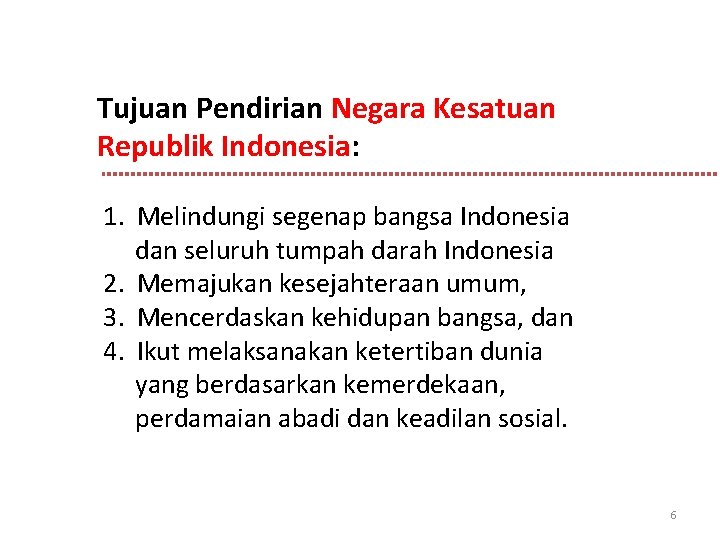 Tujuan Pendirian Negara Kesatuan Republik Indonesia:

1. Melindungi segenap bangsa Indonesia dan seluruh tumpah darah Indonesia
2. Memajukan kesejahteraan umum,
3. Mencerdaskan kehidupan bangsa, dan
4. Ikut melaksanakan ketertiban dunia yang berdasarkan kemerdekaan, perdamaian abadi dan keadilan sosial.

6